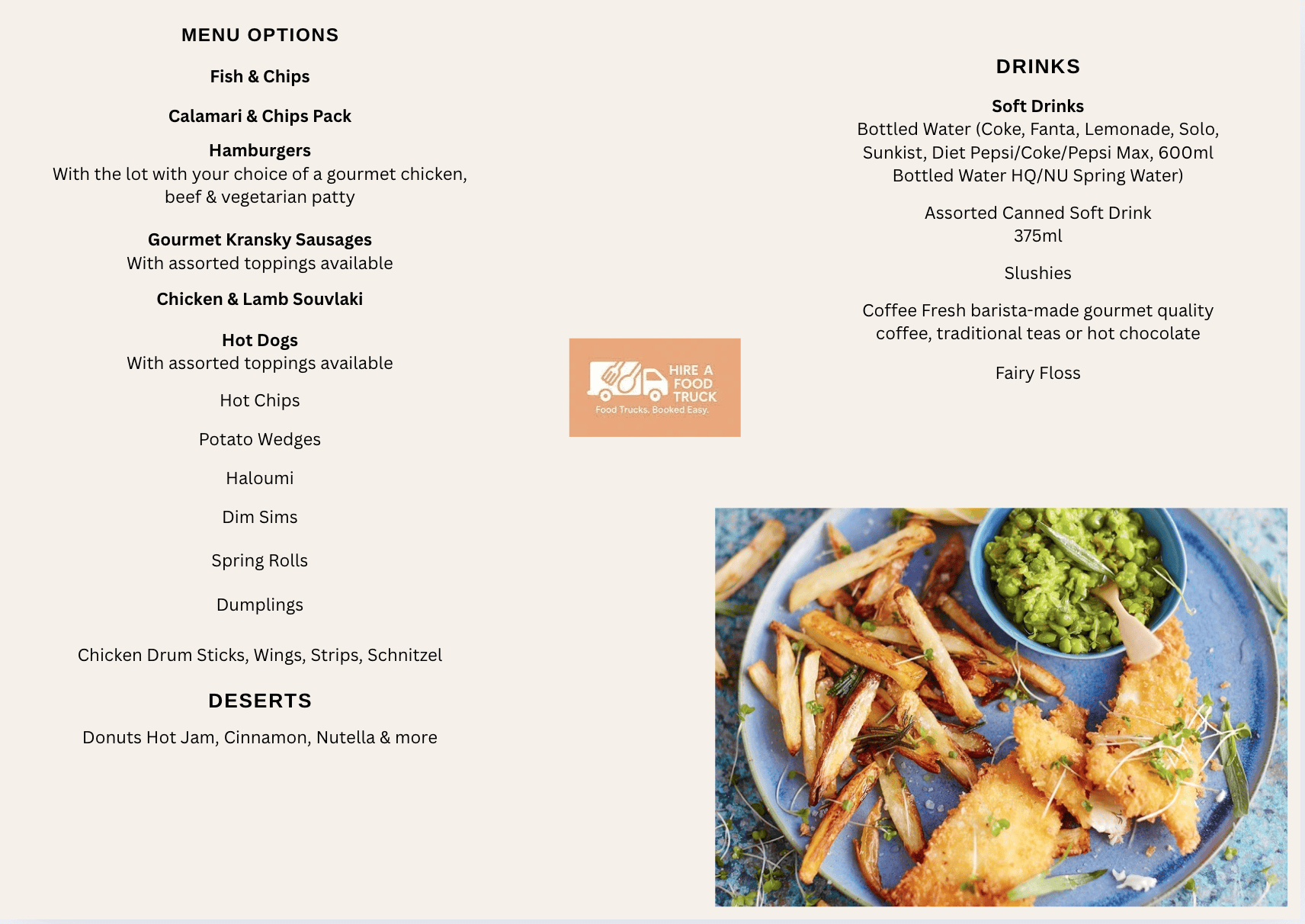 MENU OPTIONS

Fish & Chips

Calamari & Chips Pack

Hamburgers
With the lot with your choice of a gourmet chicken, beef & vegetarian patty

Gourmet Kransky Sausages
With assorted toppings available

Chicken & Lamb Souvlaki

Hot Dogs
With assorted toppings available

Hot Chips

Potato Wedges

Haloumi

Dim Sims

Spring Rolls

Dumplings

Chicken Drum Sticks, Wings, Strips, Schnitzel

DESERTS

Donuts Hot Jam, Cinnamon, Nutella & more

HIRE A FOOD TRUCK
Food Trucks. Booked Easy.

DRINKS

Soft Drinks
Bottled Water (Coke, Fanta, Lemonade, Solo, Sunkist, Diet Pepsi/Coke/Pepsi Max, 600ml Bottled Water HQ/NU Spring Water)

Assorted Canned Soft Drink 375ml

Slushies

Coffee Fresh barista-made gourmet quality coffee, traditional teas or hot chocolate

Fairy Floss